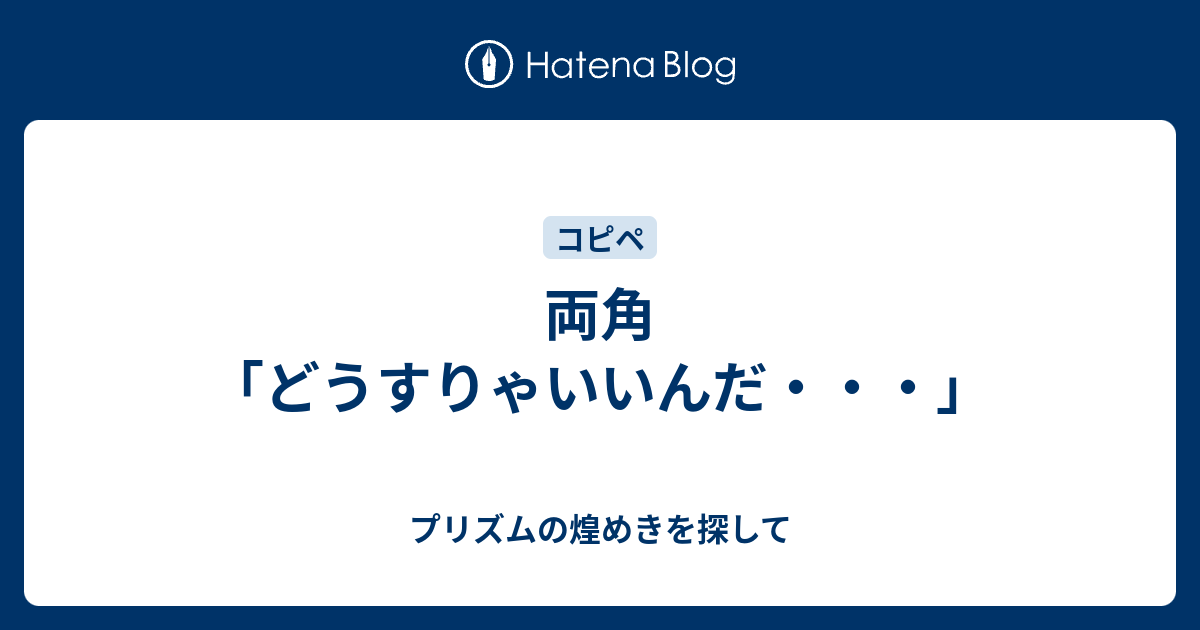 Hatena Blog

コピペ

両角「どうすりゃいいんだ・・・」

プリズムの煌めきを探して